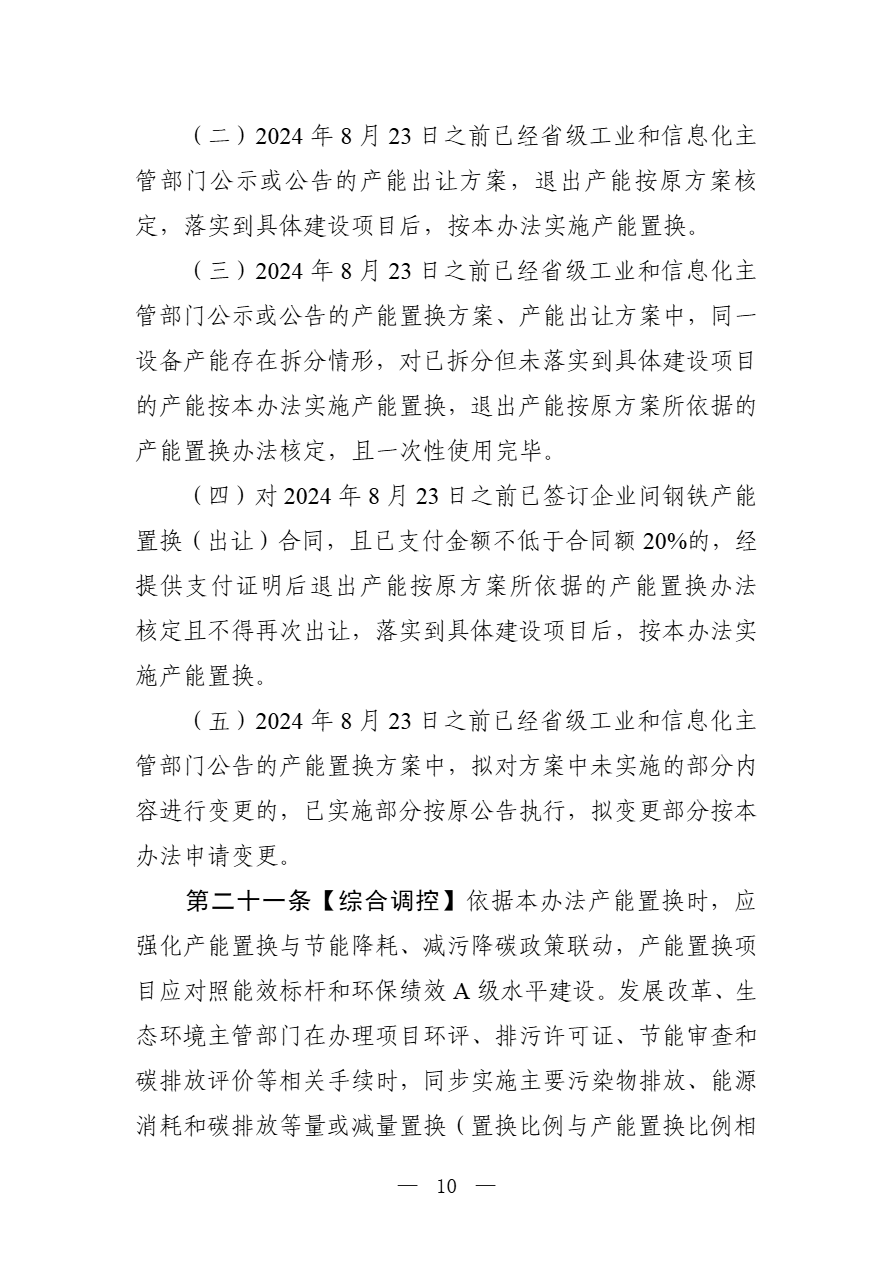 （二）2024年8月23日之前已经省级工业和信息化主管部门公示或公告的产能出让方案，退出产能按原方案核定，落实到具体建设项目后，按本办法实施产能置换。

（三）2024年8月23日之前已经省级工业和信息化主管部门公示或公告的产能置换方案、产能出让方案中，同一设备产能存在拆分情形，对已拆分但未落实到具体建设项目的产能按本办法实施产能置换，退出产能按原方案所依据的产能置换办法核定，且一次性使用完毕。

（四）对2024年8月23日之前已签订企业间钢铁产能置换（出让）合同，且已支付金额不低于合同额20%的，经提供支付证明后退出产能按原方案所依据的产能置换办法核定且不得再次出让，落实到具体建设项目后，按本办法实施产能置换。

（五）2024年8月23日之前已经省级工业和信息化主管部门公告的产能置换方案中，拟对方案中未实施的部分内容进行变更的，已实施部分按原公告执行，拟变更部分按本办法申请变更。

第二十一条【综合调控】依据本办法产能置换时，应强化产能置换与节能降耗、减污降碳政策联动，产能置换项目应对照能效标杆和环保绩效A级水平建设。发展改革、生态环境主管部门在办理项目环评、排污许可证、节能审查和碳排放评价等相关手续时，同步实施主要污染物排放、能源消耗和碳排放等量或减量置换（置换比例与产能置换比例相

— 10 —